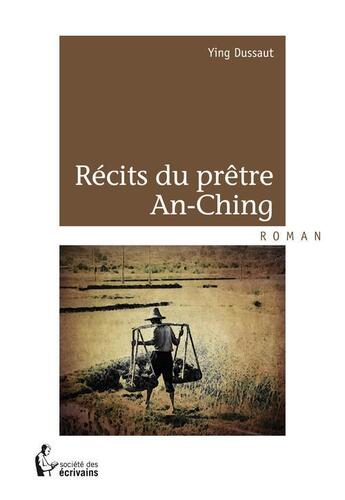 Ying Dussaut

Récits du prêtre An-Ching

ROMAN

société des écrivains